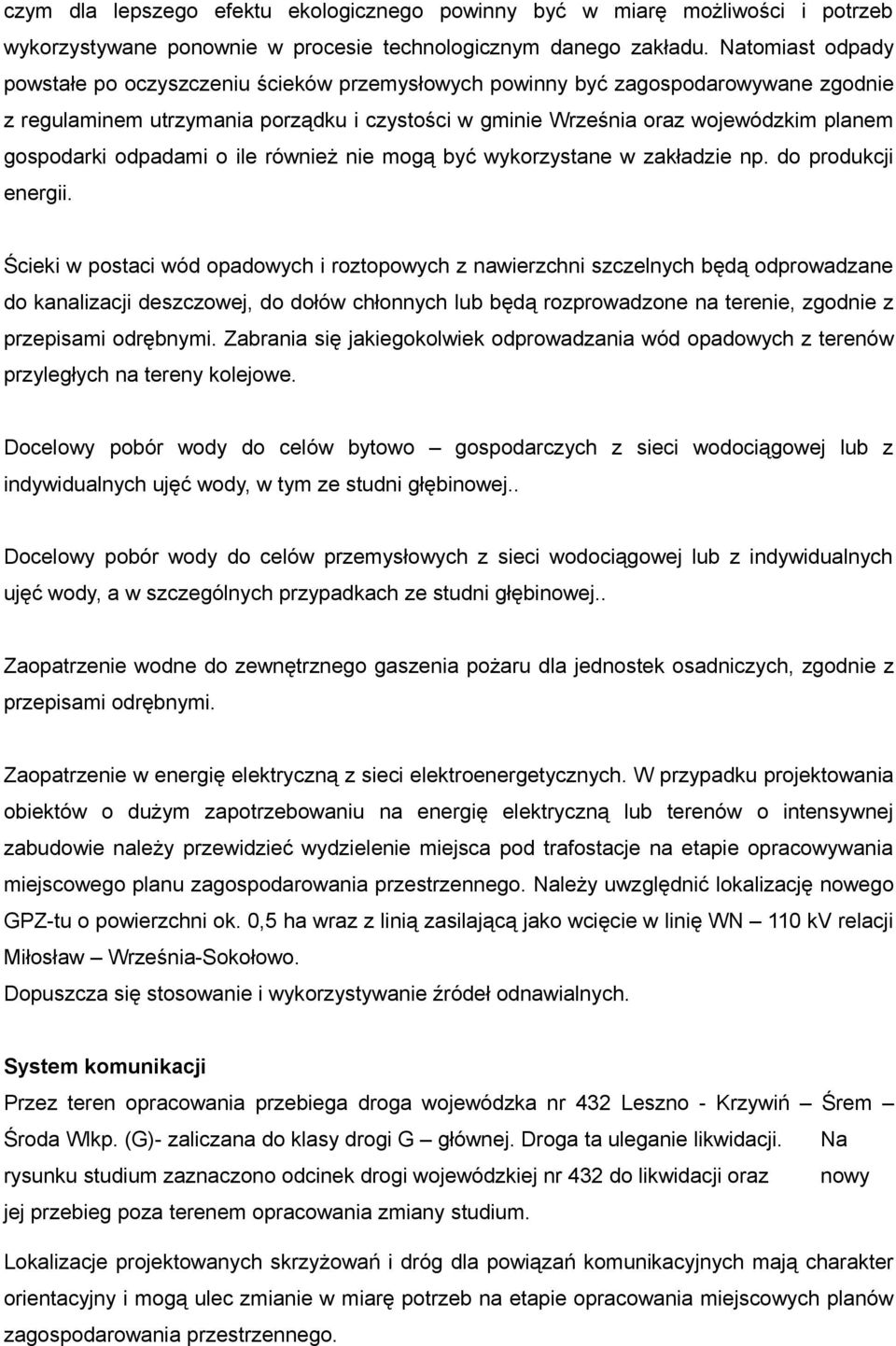 czym dla lepszego efektu ekologicznego powinny być w miarę możliwości i potrzeb wykorzystywane ponownie w procesie technologicznym danego zakładu. Natomiast odpady powstałe po oczyszczeniu ścieków przemysłowych powinny być zagospodarowywane zgodnie z regulaminem utrzymania porządku i czystości w gminie Września oraz wojewódzkim planem gospodarki odpadami o ile również nie mogą być wykorzystane w zakładzie np. do produkcji energii.

Ścieki w postaci wód opadowych i roztopowych z nawierzchni szczelnych będą odprowadzane do kanalizacji deszczowej, do dołów chłonnych lub będą rozprowadzone na terenie, zgodnie z przepisami odrębnymi. Zabrania się jakiegokolwiek odprowadzania wód opadowych z terenów przyległych na tereny kolejowe.

Docelowy pobór wody do celów bytowo – gospodarczych z sieci wodociągowej lub z indywidualnych ujęć wody, w tym ze studni głębinowej..

Docelowy pobór wody do celów przemysłowych z sieci wodociągowej lub z indywidualnych ujęć wody, a w szczególnych przypadkach ze studni głębinowej..

Zaopatrzenie wodne do zewnętrznego gaszenia pożaru dla jednostek osadniczych, zgodnie z przepisami odrębnymi.

Zaopatrzenie w energię elektryczną z sieci elektroenergetycznych. W przypadku projektowania obiektów o dużym zapotrzebowaniu na energię elektryczną lub terenów o intensywnej zabudowie należy przewidzieć wydzielenie miejsca pod trafostacje na etapie opracowywania miejscowego planu zagospodarowania przestrzennego. Należy uwzględnić lokalizację nowego GPZ-tu o powierzchni ok. 0,5 ha wraz z linią zasilającą jako wcięcie w linię WN – 110 kV relacji Miłosław – Września-Sokołowo.
Dopuszcza się stosowanie i wykorzystywanie źródeł odnawialnych.

System komunikacji
Przez teren opracowania przebiega droga wojewódzka nr 432 Leszno - Krzywiń – Śrem – Środa Wlkp. (G)- zaliczana do klasy drogi G – głównej. Droga ta uleganie likwidacji. Na rysunku studium zaznaczono odcinek drogi wojewódzkiej nr 432 do likwidacji oraz nowy jej przebieg poza terenem opracowania zmiany studium.

Lokalizacje projektowanych skrzyżowań i dróg dla powiązań komunikacyjnych mają charakter orientacyjny i mogą ulec zmianie w miarę potrzeb na etapie opracowania miejscowych planów zagospodarowania przestrzennego.